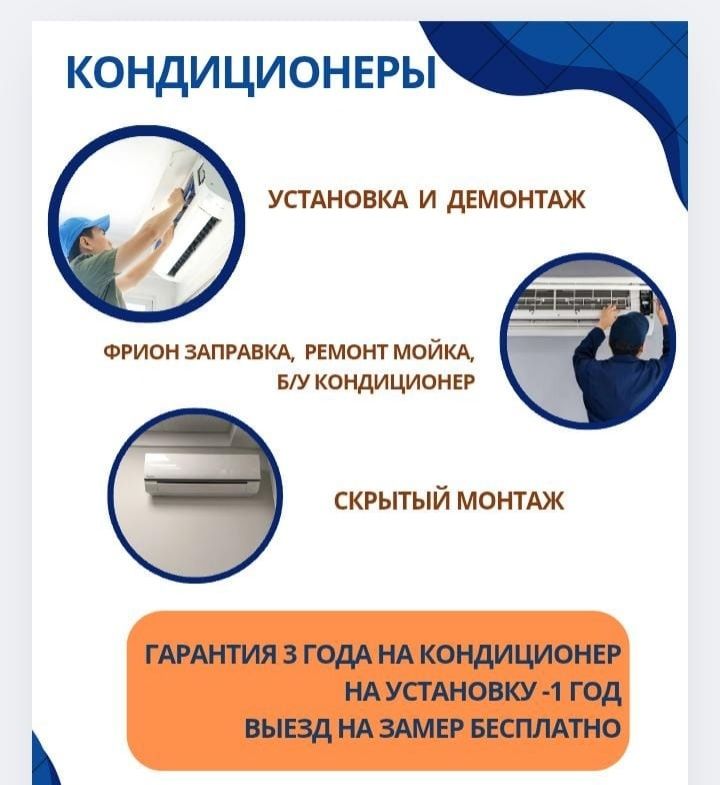 КОНДИЦИОНЕРЫ

УСТАНОВКА И ДЕМОНТАЖ

ФРИОН ЗАПРАВКА, РЕМОНТ МОЙКА, Б/У КОНДИЦИОНЕР

СКРЫТЫЙ МОНТАЖ

ГАРАНТИЯ 3 ГОДА НА КОНДИЦИОНЕР
НА УСТАНОВКУ -1 ГОД
ВЫЕЗД НА ЗАМЕР БЕСПЛАТНО